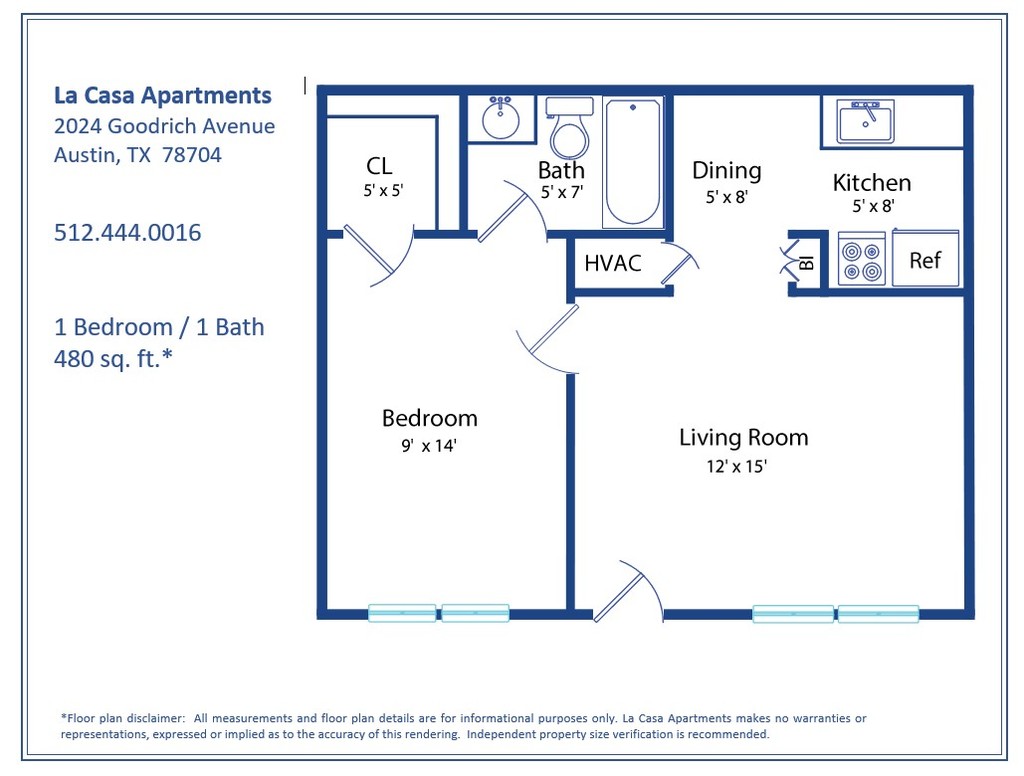 La Casa Apartments
2024 Goodrich Avenue
Austin, TX 78704

512.444.0016

1 Bedroom / 1 Bath
480 sq. ft.*

CL
5' x 5'

Bath
5' x 7'

Dining
5' x 8'

Kitchen
5' x 8'

HVAC

BI

Ref

Bedroom
9' x 14'

Living Room
12' x 15'

*Floor plan disclaimer: All measurements and floor plan details are for informational purposes only. La Casa Apartments makes no warranties or representations, expressed or implied as to the accuracy of this rendering. Independent property size verification is recommended.